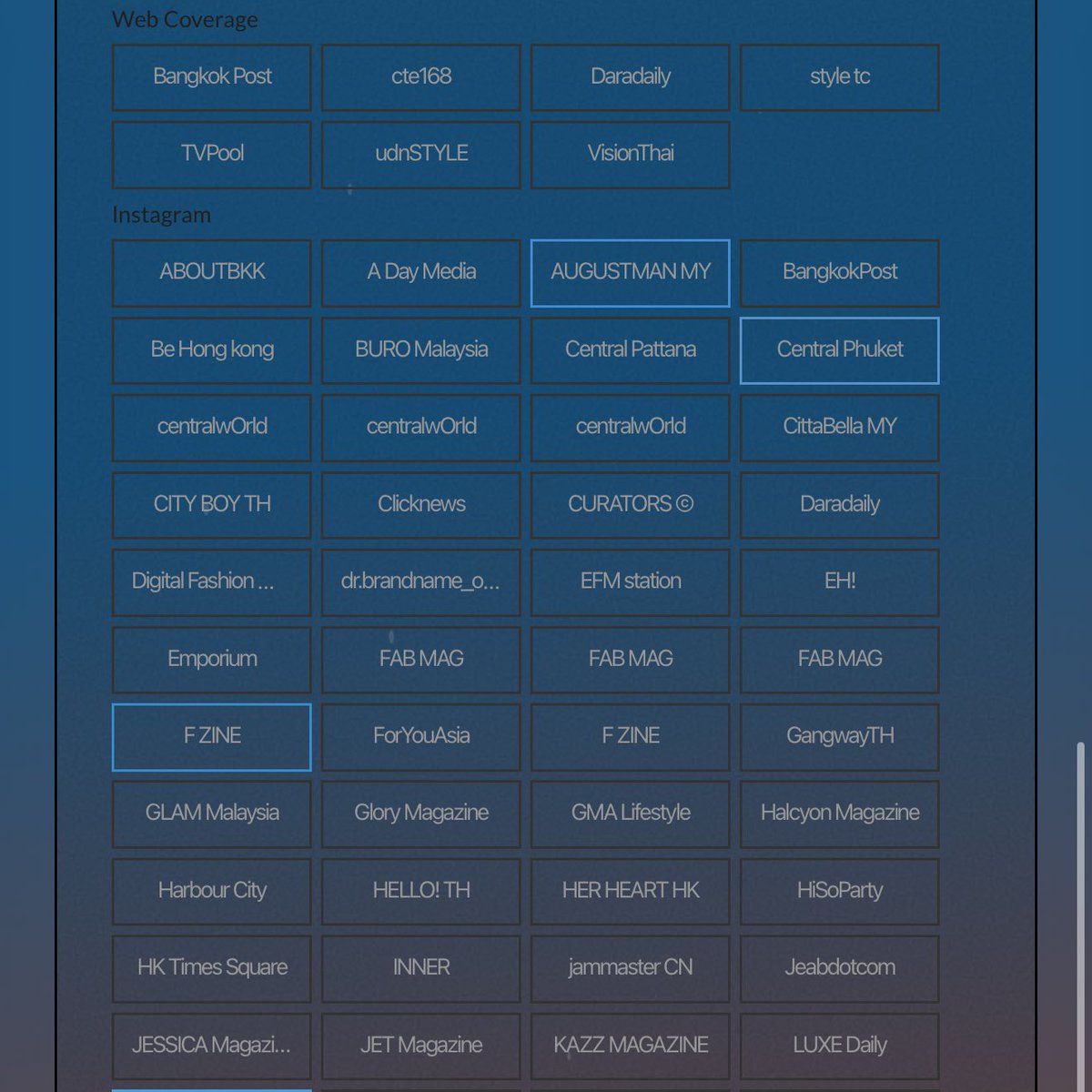 Web Coverage

Bangkok Post
cte168
Daradaily
style tc
TVPool
udnSTYLE
VisionThai

Instagram

ABOUTBKK
A Day Media
AUGUSTMAN MY
BangkokPost
Be Hong kong
BURO Malaysia
Central Pattana
Central Phuket
centralwOrld
centralwOrld
centralwOrld
CittaBella MY
CITY BOY TH
Clicknews
CURATORS ©
Daradaily
Digital Fashion ...
dr.brandname_o...
EFM station
EH!
Emporium
FAB MAG
FAB MAG
FAB MAG
F ZINE
ForYouAsia
F ZINE
GangwayTH
GLAM Malaysia
Glory Magazine
GMA Lifestyle
Halcyon Magazine
Harbour City
HELLO! TH
HER HEART HK
HiSoParty
HK Times Square
INNER
jammaster CN
Jeabdotcom
JESSICA Magazi...
JET Magazine
KAZZ MAGAZINE
LUXE Daily